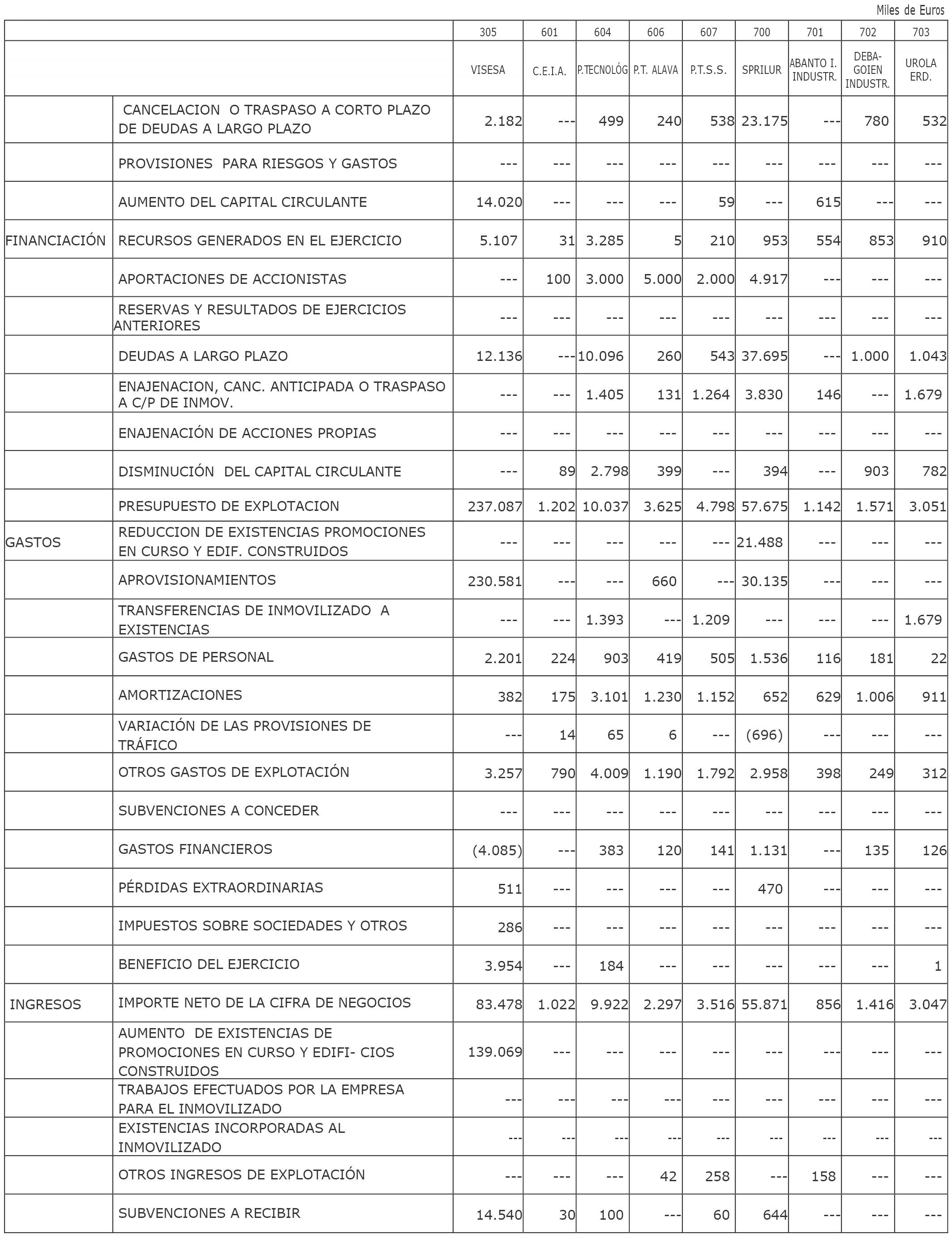 Miles de Euros

| | | 305 | 601 | 604 | 606 | 607 | 700 | 701 | 702 | 703 |
|---|---|---|---|---|---|---|---|---|---|---|
| | | VISESA | C.E.I.A. | P.TECNOLÓG | P.T. ALAVA | P.T.S.S. | SPRILUR | ABANTO I. INDUSTR. | DEBA-GOIEN INDUSTR. | UROLA ERD. |
| | CANCELACION O TRASPASO A CORTO PLAZO DE DEUDAS A LARGO PLAZO | 2.182 | --- | 499 | 240 | 538 | 23.175 | --- | 780 | 532 |
| | PROVISIONES PARA RIESGOS Y GASTOS | --- | --- | --- | --- | --- | --- | --- | --- | --- |
| | AUMENTO DEL CAPITAL CIRCULANTE | 14.020 | --- | --- | --- | 59 | --- | 615 | --- | --- |
| FINANCIACIÓN | RECURSOS GENERADOS EN EL EJERCICIO | 5.107 | 31 | 3.285 | 5 | 210 | 953 | 554 | 853 | 910 |
| | APORTACIONES DE ACCIONISTAS | --- | 100 | 3.000 | 5.000 | 2.000 | 4.917 | --- | --- | --- |
| | RESERVAS Y RESULTADOS DE EJERCICIOS ANTERIORES | --- | --- | --- | --- | --- | --- | --- | --- | --- |
| | DEUDAS A LARGO PLAZO | 12.136 | --- | 10.096 | 260 | 543 | 37.695 | --- | 1.000 | 1.043 |
| | ENAJENACION, CANC. ANTICIPADA O TRASPASO A C/P DE INMOV. | --- | --- | 1.405 | 131 | 1.264 | 3.830 | 146 | --- | 1.679 |
| | ENAJENACIÓN DE ACCIONES PROPIAS | --- | --- | --- | --- | --- | --- | --- | --- | --- |
| | DISMINUCIÓN DEL CAPITAL CIRCULANTE | --- | 89 | 2.798 | 399 | --- | 394 | --- | 903 | 782 |
| | PRESUPUESTO DE EXPLOTACION | 237.087 | 1.202 | 10.037 | 3.625 | 4.798 | 57.675 | 1.142 | 1.571 | 3.051 |
| GASTOS | REDUCCION DE EXISTENCIAS PROMOCIONES EN CURSO Y EDIF. CONSTRUIDOS | --- | --- | --- | --- | --- | 21.488 | --- | --- | --- |
| | APROVISIONAMIENTOS | 230.581 | --- | --- | 660 | --- | 30.135 | --- | --- | --- |
| | TRANSFERENCIAS DE INMOVILIZADO A EXISTENCIAS | --- | --- | 1.393 | --- | 1.209 | --- | --- | --- | 1.679 |
| | GASTOS DE PERSONAL | 2.201 | 224 | 903 | 419 | 505 | 1.536 | 116 | 181 | 22 |
| | AMORTIZACIONES | 382 | 175 | 3.101 | 1.230 | 1.152 | 652 | 629 | 1.006 | 911 |
| | VARIACIÓN DE LAS PROVISIONES DE TRÁFICO | --- | 14 | 65 | 6 | --- | (696) | --- | --- | --- |
| | OTROS GASTOS DE EXPLOTACIÓN | 3.257 | 790 | 4.009 | 1.190 | 1.792 | 2.958 | 398 | 249 | 312 |
| | SUBVENCIONES A CONCEDER | --- | --- | --- | --- | --- | --- | --- | --- | --- |
| | GASTOS FINANCIEROS | (4.085) | --- | 383 | 120 | 141 | 1.131 | --- | 135 | 126 |
| | PÉRDIDAS EXTRAORDINARIAS | 511 | --- | --- | --- | --- | 470 | --- | --- | --- |
| | IMPUESTOS SOBRE SOCIEDADES Y OTROS | 286 | --- | --- | --- | --- | --- | --- | --- | --- |
| | BENEFICIO DEL EJERCICIO | 3.954 | --- | 184 | --- | --- | --- | --- | --- | 1 |
| INGRESOS | IMPORTE NETO DE LA CIFRA DE NEGOCIOS | 83.478 | 1.022 | 9.922 | 2.297 | 3.516 | 55.871 | 856 | 1.416 | 3.047 |
| | AUMENTO DE EXISTENCIAS DE PROMOCIONES EN CURSO Y EDIFI- CIOS CONSTRUIDOS | 139.069 | --- | --- | --- | --- | --- | --- | --- | --- |
| | TRABAJOS EFECTUADOS POR LA EMPRESA PARA EL INMOVILIZADO | --- | --- | --- | --- | --- | --- | --- | --- | --- |
| | EXISTENCIAS INCORPORADAS AL INMOVILIZADO | --- | --- | --- | --- | --- | --- | --- | --- | --- |
| | OTROS INGRESOS DE EXPLOTACIÓN | --- | --- | --- | 42 | 258 | --- | 158 | --- | --- |
| | SUBVENCIONES A RECIBIR | 14.540 | 30 | 100 | --- | 60 | 644 | --- | --- | --- |